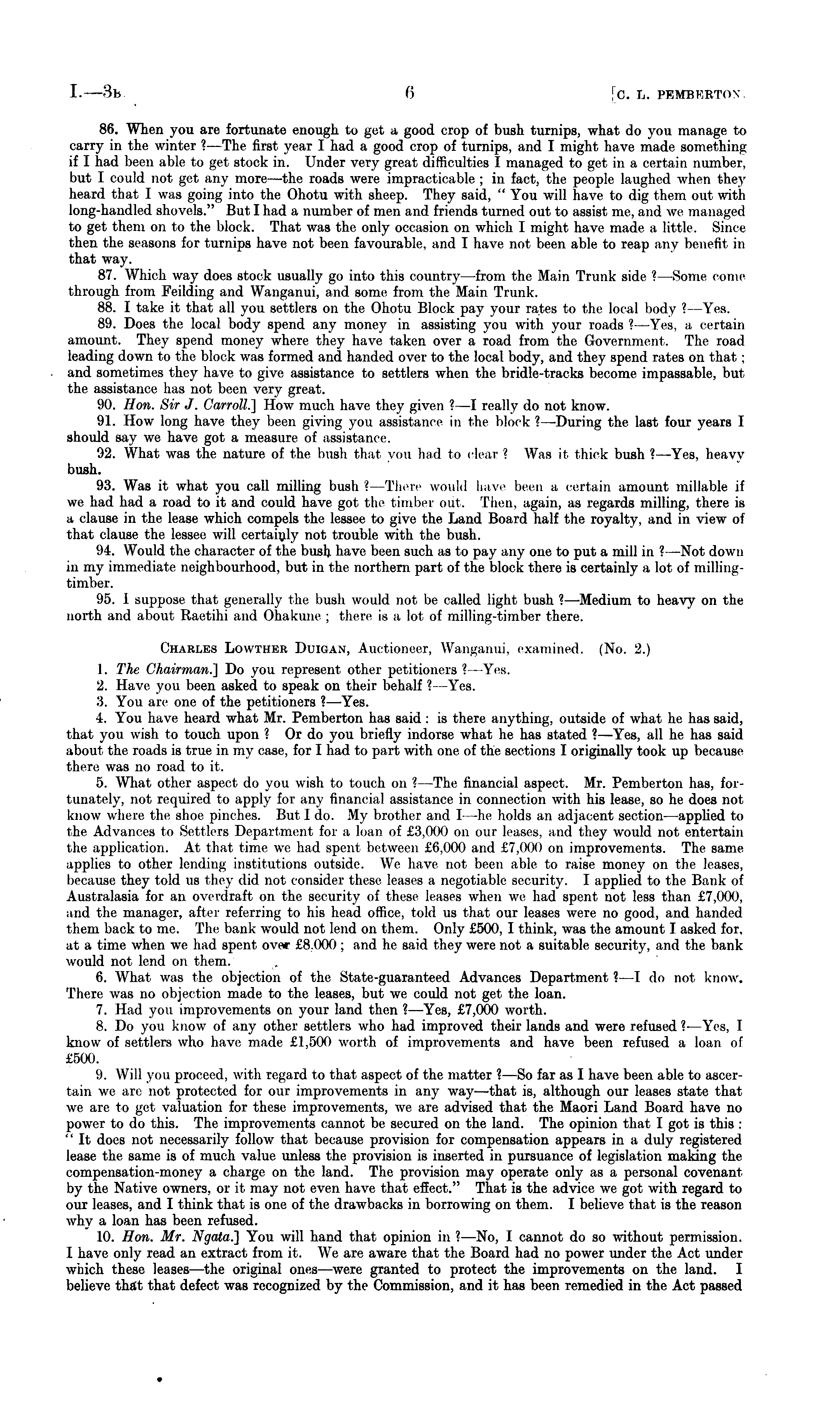 I.—3B. 6 [C. L. PEMBERTON.

86. When you are fortunate enough to get a good crop of bush turnips, what do you manage to carry in the winter ?—The first year I had a good crop of turnips, and I might have made something if I had been able to get stock in. Under very great difficulties I managed to get in a certain number, but I could not get any more—the roads were impracticable ; in fact, the people laughed when they heard that I was going into the Ohotu with sheep. They said, " You will have to dig them out with long-handled shovels." But I had a number of men and friends turned out to assist me, and we managed to get them on to the block. That was the only occasion on which I might have made a little. Since then the seasons for turnips have not been favourable, and I have not been able to reap any benefit in that way.

87. Which way does stock usually go into this country—from the Main Trunk side ?—Some come through from Feilding and Wanganui, and some from the Main Trunk.

88. I take it that all you settlers on the Ohotu Block pay your rates to the local body ?—Yes.

89. Does the local body spend any money in assisting you with your roads ?—Yes, a certain amount. They spend money where they have taken over a road from the Government. The road leading down to the block was formed and handed over to the local body, and they spend rates on that ; and sometimes they have to give assistance to settlers when the bridle-tracks become impassable, but the assistance has not been very great.

90. Hon. Sir J. Carroll.] How much have they given ?—I really do not know.

91. How long have they been giving you assistance in the block ?—During the last four years I should say we have got a measure of assistance.

92. What was the nature of the bush that you had to clear ? Was it thick bush ?—Yes, heavy bush.

93. Was it what you call milling bush ?—There would have been a certain amount millable if we had had a road to it and could have got the timber out. Then, again, as regards milling, there is a clause in the lease which compels the lessee to give the Land Board half the royalty, and in view of that clause the lessee will certainly not trouble with the bush.

94. Would the character of the bush have been such as to pay any one to put a mill in ?—Not down in my immediate neighbourhood, but in the northern part of the block there is certainly a lot of milling-timber.

95. I suppose that generally the bush would not be called light bush ?—Medium to heavy on the north and about Raetihi and Ohakune ; there is a lot of milling-timber there.

CHARLES LOWTHER DUIGAN, Auctioneer, Wanganui, examined. (No. 2.)

1. The Chairman.] Do you represent other petitioners ?—Yes.

2. Have you been asked to speak on their behalf ?—Yes.

3. You are one of the petitioners ?—Yes.

4. You have heard what Mr. Pemberton has said : is there anything, outside of what he has said, that you wish to touch upon ? Or do you briefly indorse what he has stated ?—Yes, all he has said about the roads is true in my case, for I had to part with one of the sections I originally took up because there was no road to it.

5. What other aspect do you wish to touch on ?—The financial aspect. Mr. Pemberton has, fortunately, not required to apply for any financial assistance in connection with his lease, so he does not know where the shoe pinches. But I do. My brother and I—he holds an adjacent section—applied to the Advances to Settlers Department for a loan of £3,000 on our leases, and they would not entertain the application. At that time we had spent between £6,000 and £7,000 on improvements. The same applies to other lending institutions outside. We have not been able to raise money on the leases, because they told us they did not consider these leases a negotiable security. I applied to the Bank of Australasia for an overdraft on the security of these leases when we had spent not less than £7,000, and the manager, after referring to his head office, told us that our leases were no good, and handed them back to me. The bank would not lend on them. Only £500, I think, was the amount I asked for, at a time when we had spent over £8,000 ; and he said they were not a suitable security, and the bank would not lend on them.

6. What was the objection of the State-guaranteed Advances Department ?—I do not know. There was no objection made to the leases, but we could not get the loan.

7. Had you improvements on your land then ?—Yes, £7,000 worth.

8. Do you know of any other settlers who had improved their lands and were refused ?—Yes, I know of settlers who have made £1,500 worth of improvements and have been refused a loan of £500.

9. Will you proceed, with regard to that aspect of the matter ?—So far as I have been able to ascertain we are not protected for our improvements in any way—that is, although our leases state that we are to get valuation for these improvements, we are advised that the Maori Land Board have no power to do this. The improvements cannot be secured on the land. The opinion that I got is this : " It does not necessarily follow that because provision for compensation appears in a duly registered lease the same is of much value unless the provision is inserted in pursuance of legislation making the compensation-money a charge on the land. The provision may operate only as a personal covenant by the Native owners, or it may not even have that effect." That is the advice we got with regard to our leases, and I think that is one of the drawbacks in borrowing on them. I believe that is the reason why a loan has been refused.

10. Hon. Mr. Ngata.] You will hand that opinion in ?—No, I cannot do so without permission. I have only read an extract from it. We are aware that the Board had no power under the Act under which these leases—the original ones—were granted to protect the improvements on the land. I believe that that defect was recognized by the Commission, and it has been remedied in the Act passed